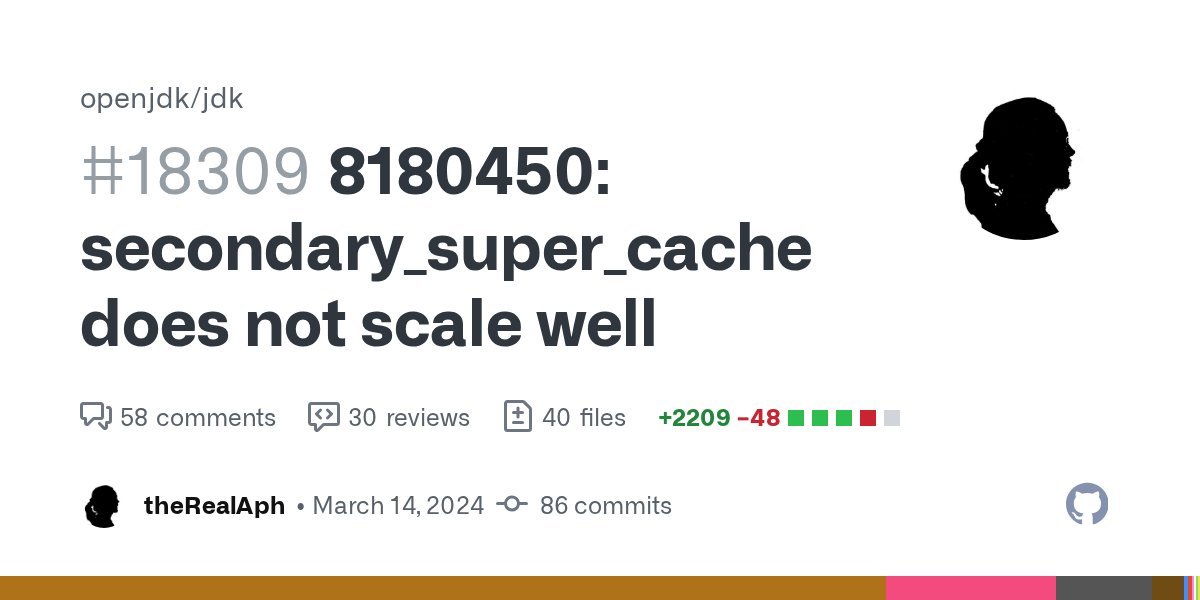 openjdk/jdk

#18309 8180450: secondary_super_cache does not scale well

58 comments 30 reviews 40 files +2209 −48

theRealAph • March 14, 2024 86 commits